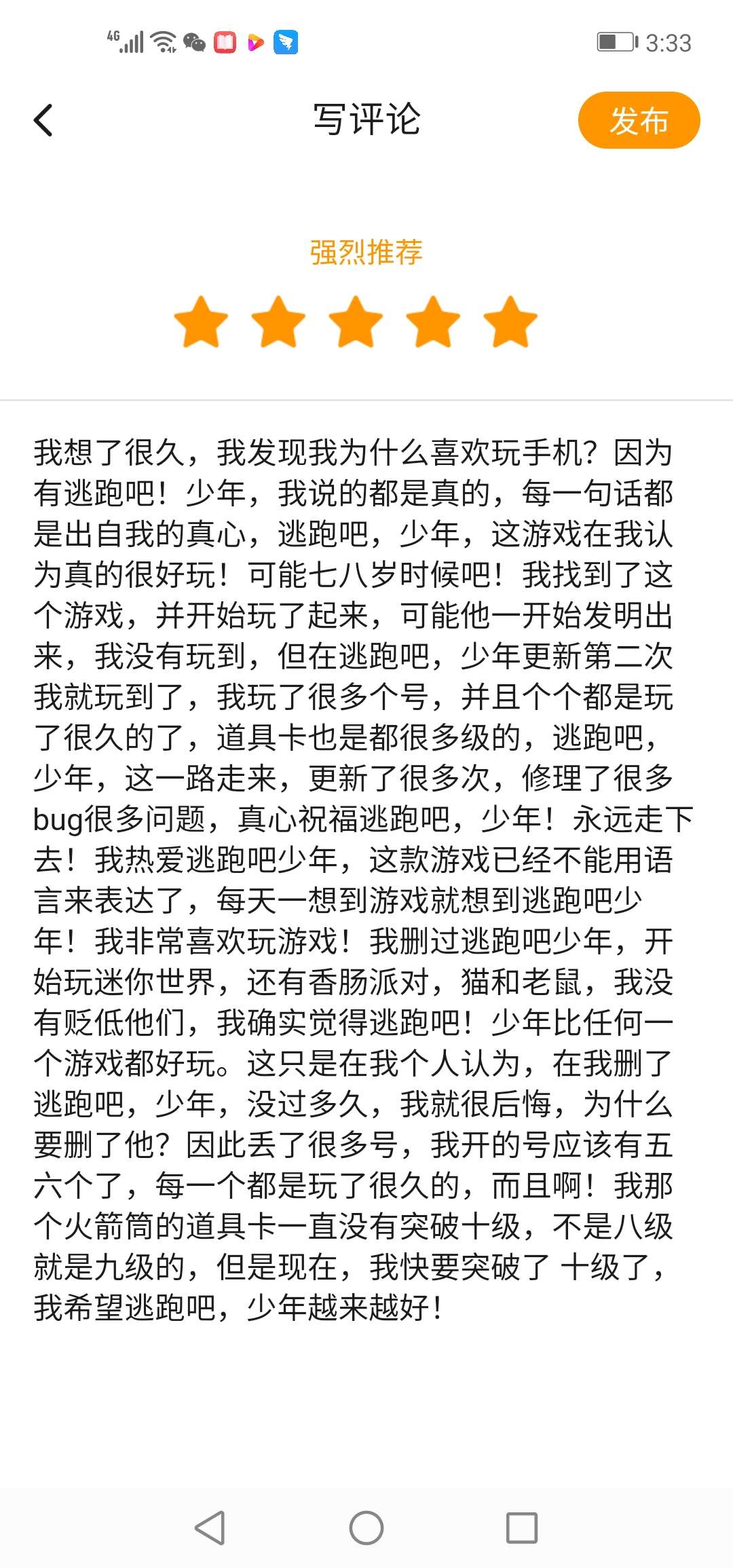 4G 3:33

写评论

发布

强烈推荐

我想了很久，我发现我为什么喜欢玩手机？因为有逃跑吧！少年，我说的都是真的，每一句话都是出自我的真心，逃跑吧，少年，这游戏在我认为真的很好玩！可能七八岁时候吧！我找到了这个游戏，并开始玩了起来，可能他一开始发明出来，我没有玩到，但在逃跑吧，少年更新第二次我就玩到了，我玩了很多个号，并且个个都是玩了很久的了，道具卡也是都很多级的，逃跑吧，少年，这一路走来，更新了很多次，修理了很多bug很多问题，真心祝福逃跑吧，少年！永远走下去！我热爱逃跑吧少年，这款游戏已经不能用语言来表达了，每天一想到游戏就想到逃跑吧少年！我非常喜欢玩游戏！我删过逃跑吧少年，开始玩迷你世界，还有香肠派对，猫和老鼠，我没有贬低他们，我确实觉得逃跑吧！少年比任何一个游戏都好玩。这只是在我个人认为，在我删了逃跑吧，少年，没过多久，我就很后悔，为什么要删了他？因此丢了很多号，我开的号应该有五六个了，每一个都是玩了很久的，而且啊！我那个火箭筒的道具卡一直没有突破十级，不是八级就是九级的，但是现在，我快要突破了 十级了，我希望逃跑吧，少年越来越好！